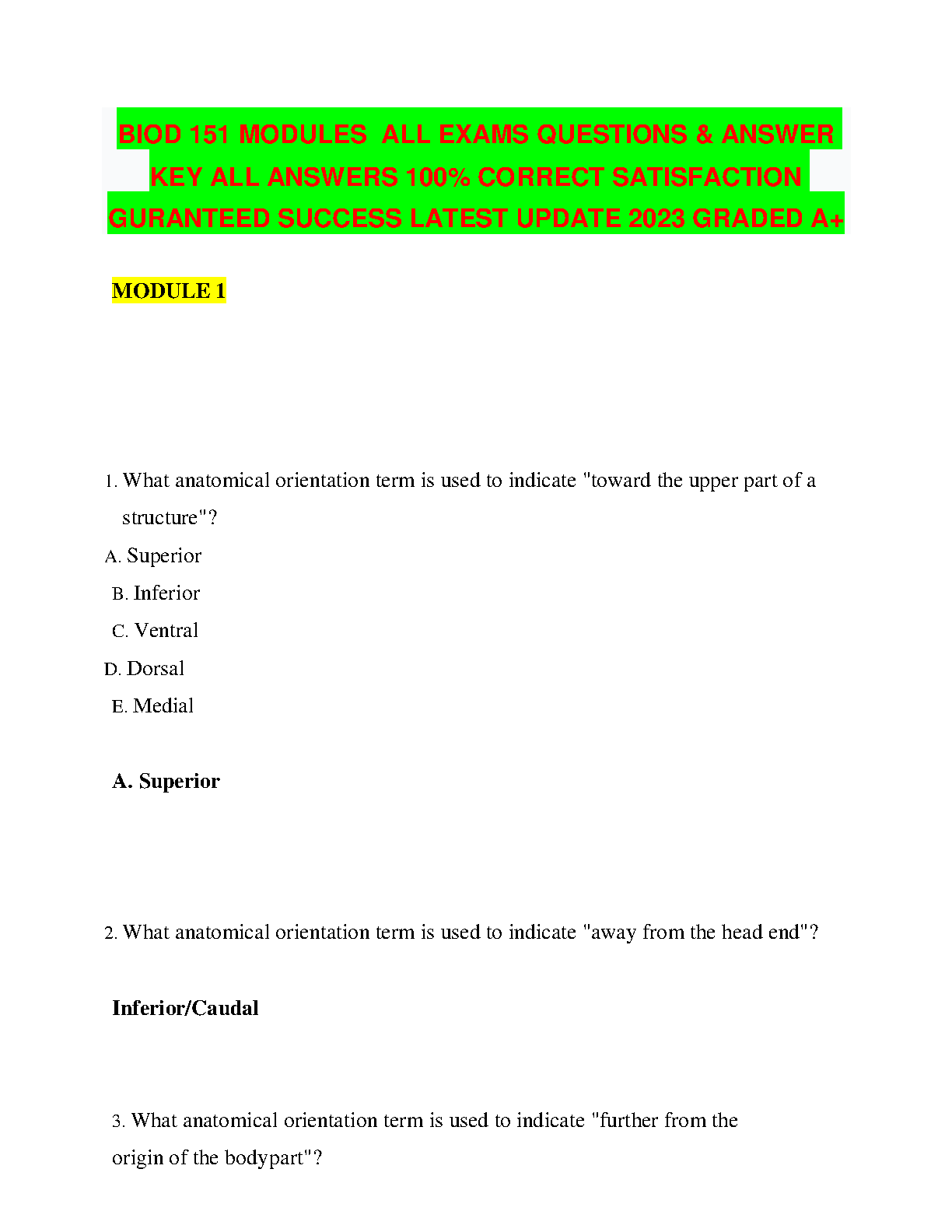 BIOD 151 MODULES ALL EXAMS QUESTIONS & ANSWER KEY ALL ANSWERS 100% CORRECT SATISFACTION GURANTEED SUCCESS LATEST UPDATE 2023 GRADED A+

MODULE 1

1. What anatomical orientation term is used to indicate "toward the upper part of a structure"?

A. Superior

B. Inferior

C. Ventral

D. Dorsal

E. Medial

A. Superior

2. What anatomical orientation term is used to indicate "away from the head end"?

Inferior/Caudal

3. What anatomical orientation term is used to indicate "further from the origin of the bodypart"?